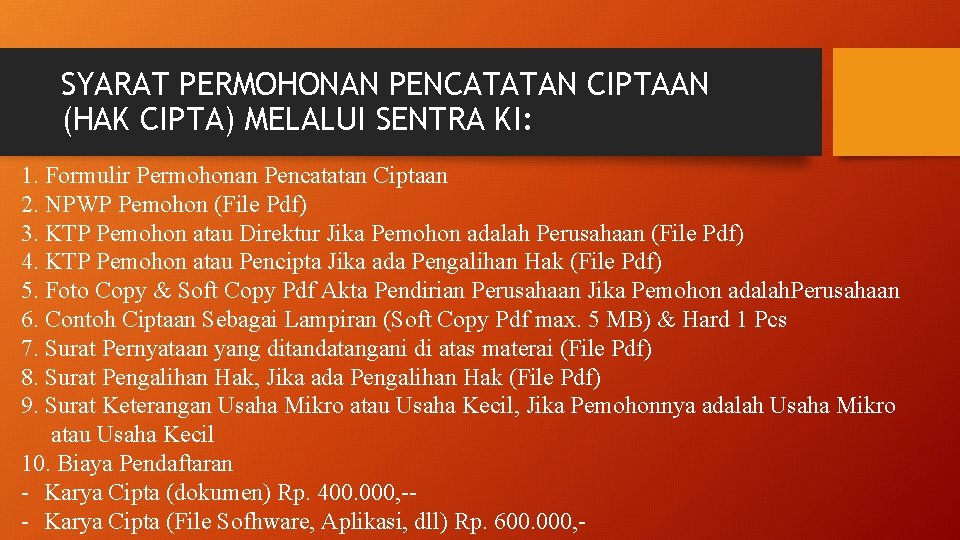 SYARAT PERMOHONAN PENCATATAN CIPTAAN (HAK CIPTA) MELALUI SENTRA KI:

1. Formulir Permohonan Pencatatan Ciptaan
2. NPWP Pemohon (File Pdf)
3. KTP Pemohon atau Direktur Jika Pemohon adalah Perusahaan (File Pdf)
4. KTP Pemohon atau Pencipta Jika ada Pengalihan Hak (File Pdf)
5. Foto Copy & Soft Copy Pdf Akta Pendirian Perusahaan Jika Pemohon adalahPerusahaan
6. Contoh Ciptaan Sebagai Lampiran (Soft Copy Pdf max. 5 MB) & Hard 1 Pcs
7. Surat Pernyataan yang ditandatangani di atas materai (File Pdf)
8. Surat Pengalihan Hak, Jika ada Pengalihan Hak (File Pdf)
9. Surat Keterangan Usaha Mikro atau Usaha Kecil, Jika Pemohonnya adalah Usaha Mikro atau Usaha Kecil
10. Biaya Pendaftaran
- Karya Cipta (dokumen) Rp. 400.000,--
- Karya Cipta (File Sofhware, Aplikasi, dll) Rp. 600.000,-